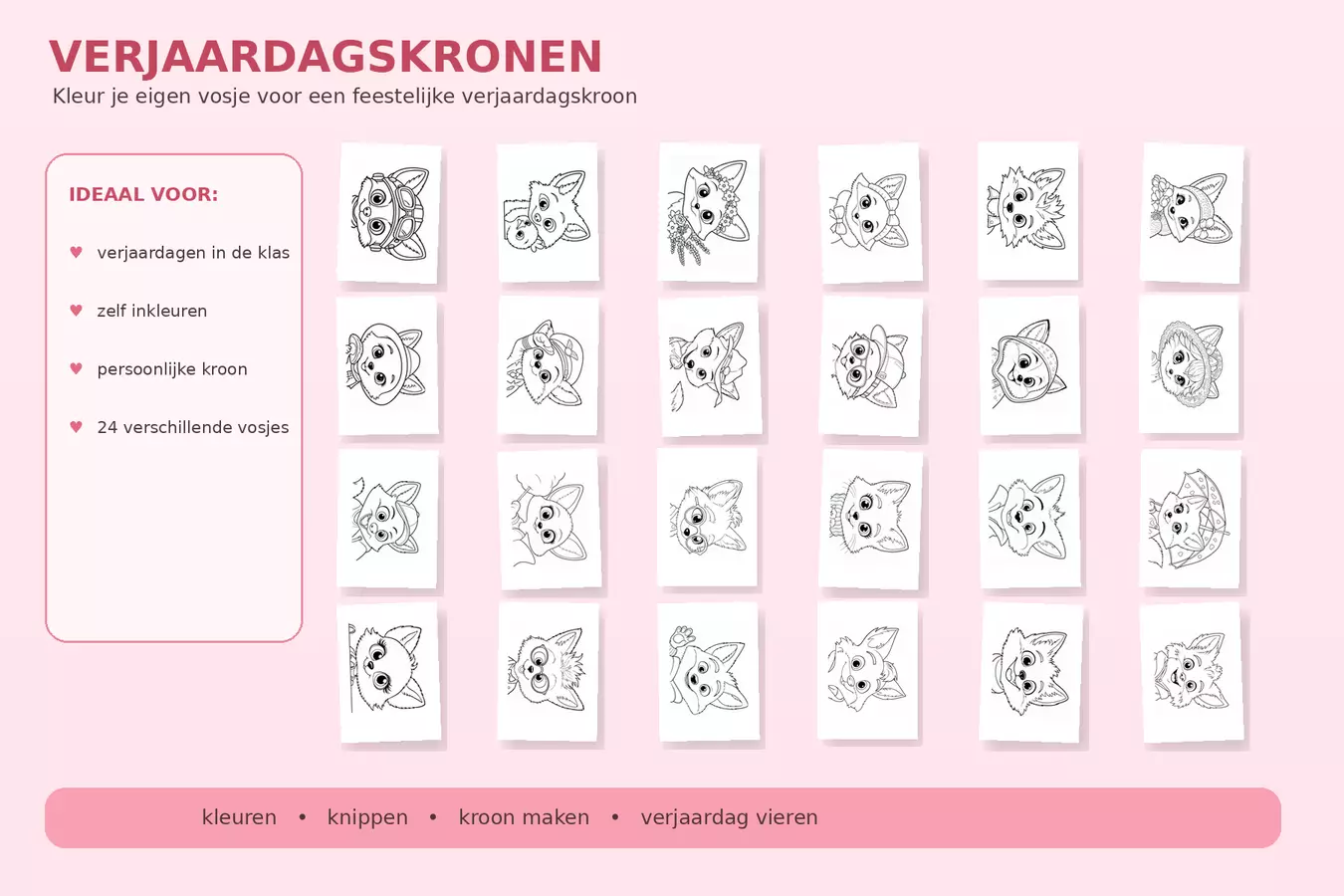 VERJAARDAGSKRONEN
Kleur je eigen vosje voor een feestelijke verjaardagskroon

IDEAAL VOOR:

♥ verjaardagen in de klas

♥ zelf inkleuren

♥ persoonlijke kroon

♥ 24 verschillende vosjes

kleuren • knippen • kroon maken • verjaardag vieren